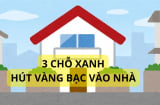 3 CHỖ XANH
HÚT VÀNG BẠC VÀO NHÀ